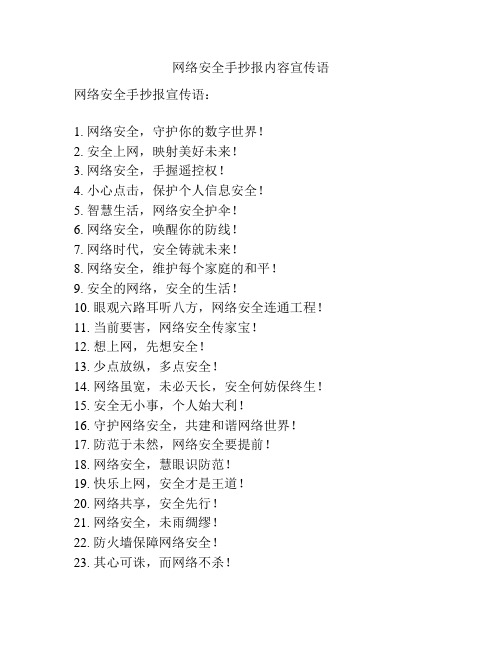 网络安全手抄报内容宣传语

网络安全手抄报宣传语：

1. 网络安全，守护你的数字世界！
2. 安全上网，映射美好未来！
3. 网络安全，手握遥控权！
4. 小心点击，保护个人信息安全！
5. 智慧生活，网络安全护伞！
6. 网络安全，唤醒你的防线！
7. 网络时代，安全铸就未来！
8. 网络安全，维护每个家庭的和平！
9. 安全的网络，安全的生活！
10. 眼观六路耳听八方，网络安全连通工程！
11. 当前要害，网络安全传家宝！
12. 想上网，先想安全！
13. 少点放纵，多点安全！
14. 网络虽宽，未必天长，安全何妨保终生！
15. 安全无小事，个人始大利！
16. 守护网络安全，共建和谐网络世界！
17. 防范于未然，网络安全要提前！
18. 网络安全，慧眼识防范！
19. 快乐上网，安全才是王道！
20. 网络共享，安全先行！
21. 网络安全，未雨绸缪！
22. 防火墙保障网络安全！
23. 其心可诛，而网络不杀！